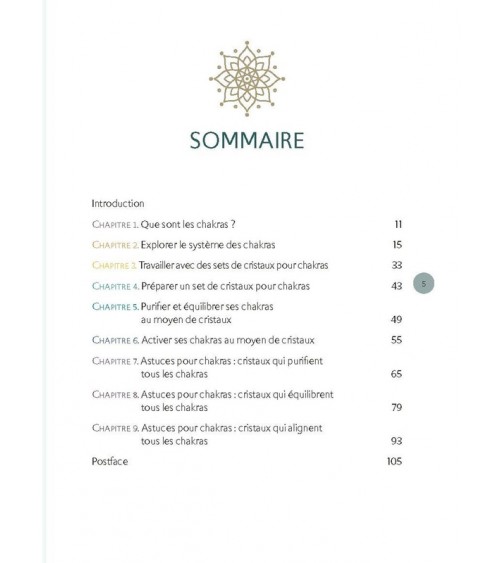 SOMMAIRE

Introduction

CHAPITRE 1. Que sont les chakras ? 11

CHAPITRE 2. Explorer le système des chakras 15

CHAPITRE 3. Travailler avec des sets de cristaux pour chakras 33

CHAPITRE 4. Préparer un set de cristaux pour chakras 43

5

CHAPITRE 5. Purifier et équilibrer ses chakras au moyen de cristaux 49

CHAPITRE 6. Activer ses chakras au moyen de cristaux 55

CHAPITRE 7. Astuces pour chakras : cristaux qui purifient tous les chakras 65

CHAPITRE 8. Astuces pour chakras : cristaux qui équilibrent tous les chakras 79

CHAPITRE 9. Astuces pour chakras : cristaux qui alignent tous les chakras 93

Postface 105